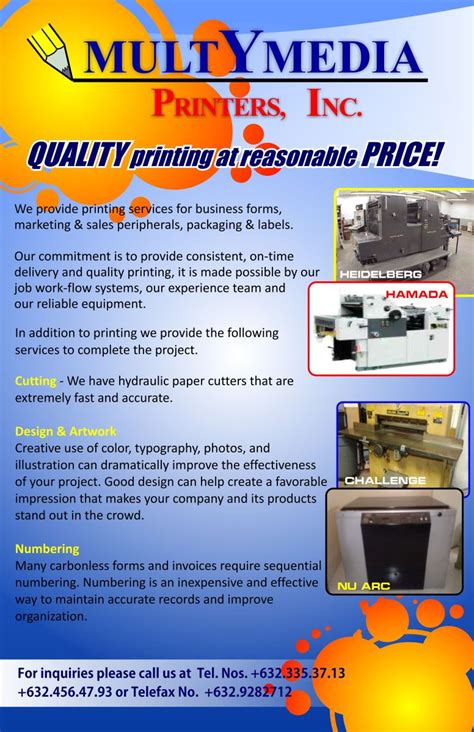 MULTYMEDIA
PRINTERS, INC.

QUALITY printing at reasonable PRICE!

We provide printing services for business forms, marketing & sales peripherals, packaging & labels.

Our commitment is to provide consistent, on-time delivery and quality printing, it is made possible by our job work-flow systems, our experience team and our reliable equipment.

In addition to printing we provide the following services to complete the project.

Cutting - We have hydraulic paper cutters that are extremely fast and accurate.

Design & Artwork
Creative use of color, typography, photos, and illustration can dramatically improve the effectiveness of your project. Good design can help create a favorable impression that makes your company and its products stand out in the crowd.

Numbering
Many carbonless forms and invoices require sequential numbering. Numbering is an inexpensive and effective way to maintain accurate records and improve organization.

HEIDELBERG

HAMADA

CHALLENGE

NU ARC

For inquiries please call us at Tel. Nos. +632.335.37.13 +632.456.47.93 or Telefax No. +632.9282712